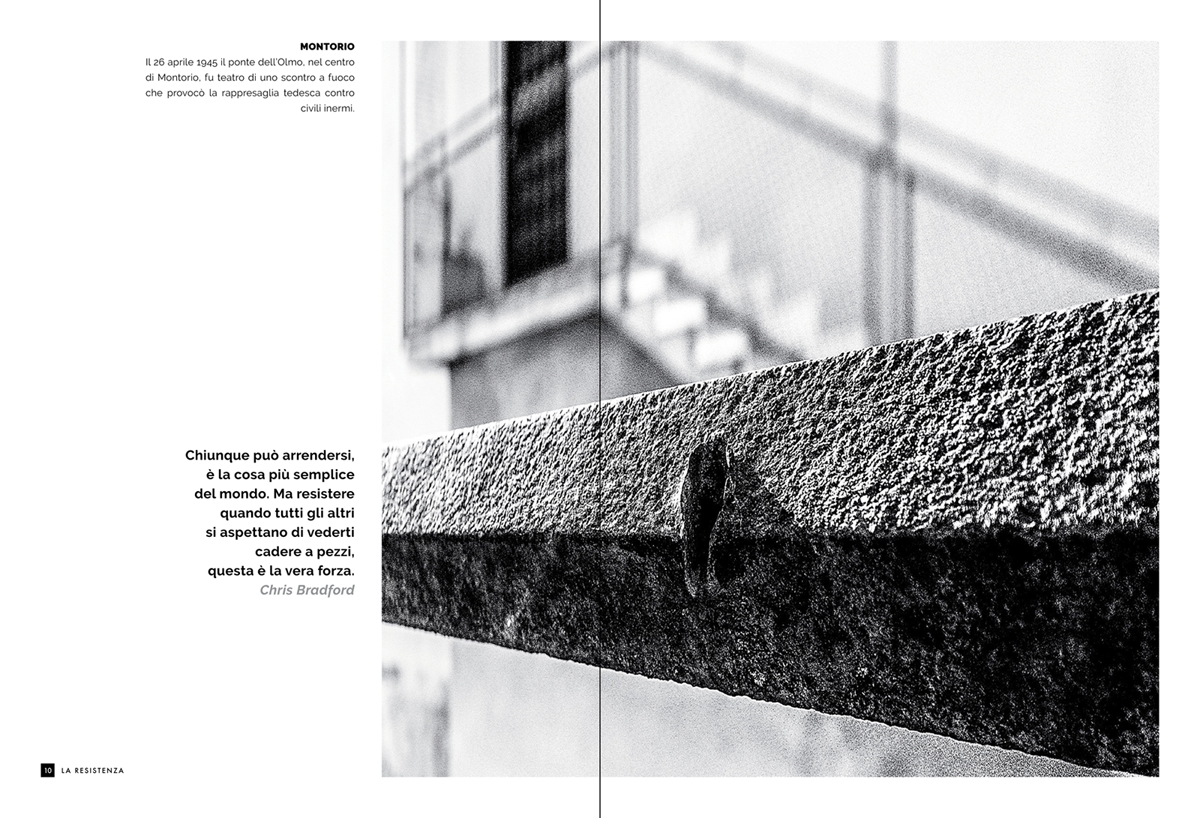 MONTORIO
Il 26 aprile 1945 il ponte dell'Olmo, nel centro di Montorio, fu teatro di uno scontro a fuoco che provocò la rappresaglia tedesca contro civili inermi.

Chiunque può arrendersi, è la cosa più semplice del mondo. Ma resistere quando tutti gli altri si aspettano di vederti cadere a pezzi, questa è la vera forza.
Chris Bradford

10 LA RESISTENZA